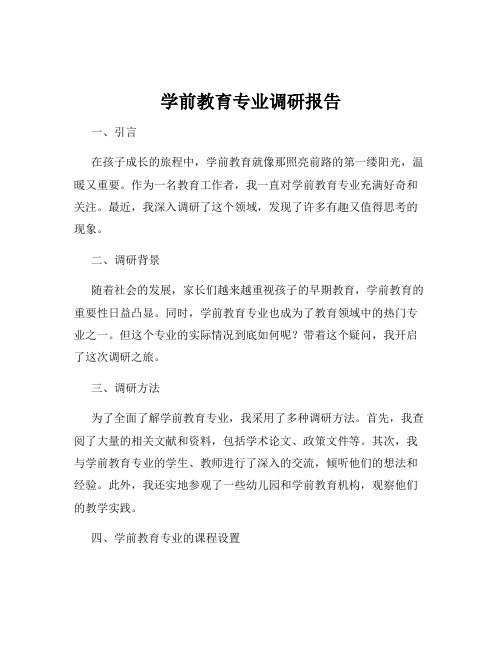 学前教育专业调研报告

一、引言

在孩子成长的旅程中，学前教育就像那照亮前路的第一缕阳光，温暖又重要。作为一名教育工作者，我一直对学前教育专业充满好奇和关注。最近，我深入调研了这个领域，发现了许多有趣又值得思考的现象。

二、调研背景

随着社会的发展，家长们越来越重视孩子的早期教育，学前教育的重要性日益凸显。同时，学前教育专业也成为了教育领域中的热门专业之一。但这个专业的实际情况到底如何呢？带着这个疑问，我开启了这次调研之旅。

三、调研方法

为了全面了解学前教育专业，我采用了多种调研方法。首先，我查阅了大量的相关文献和资料，包括学术论文、政策文件等。其次，我与学前教育专业的学生、教师进行了深入的交流，倾听他们的想法和经验。此外，我还实地参观了一些幼儿园和学前教育机构，观察他们的教学实践。

四、学前教育专业的课程设置